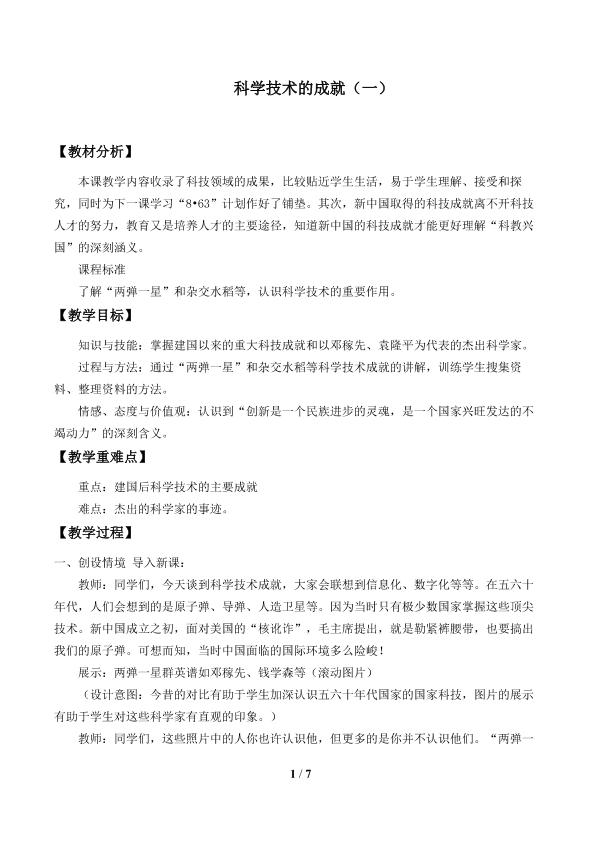 科学技术的成就（一）

【教材分析】

本课教学内容收录了科技领域的成果，比较贴近学生生活，易于学生理解、接受和探究，同时为下一课学习“8•63”计划作好了铺垫。其次，新中国取得的科技成就离不开科技人才的努力，教育又是培养人才的主要途径，知道新中国的科技成就才能更好理解“科教兴国”的深刻涵义。

课程标准

了解“两弹一星”和杂交水稻等，认识科学技术的重要作用。

【教学目标】

知识与技能：掌握建国以来的重大科技成就和以邓稼先、袁隆平为代表的杰出科学家。

过程与方法：通过“两弹一星”和杂交水稻等科学技术成就的讲解，训练学生搜集资料、整理资料的方法。

情感、态度与价值观：认识到“创新是一个民族进步的灵魂，是一个国家兴旺发达的不竭动力”的深刻含义。

【教学重难点】

重点：建国后科学技术的主要成就

难点：杰出的科学家的事迹。

【教学过程】

一、创设情境 导入新课：

教师：同学们，今天谈到科学技术成就，大家会联想到信息化、数字化等等。在五六十年代，人们会想到的是原子弹、导弹、人造卫星等。因为当时只有极少数国家掌握这些顶尖技术。新中国成立之初，面对美国的“核讹诈”，毛主席提出，就是勒紧裤腰带，也要搞出我们的原子弹。可想而知，当时中国面临的国际环境多么险峻！

展示：两弹一星群英谱如邓稼先、钱学森等（滚动图片）

（设计意图：今昔的对比有助于学生加深认识五六十年代国家的国家科技，图片的展示有助于学生对这些科学家有直观的印象。）

教师：同学们，这些照片中的人你也许认识他，但更多的是你并不认识他们。“两弹一

1 / 7